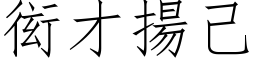 衒才揚己